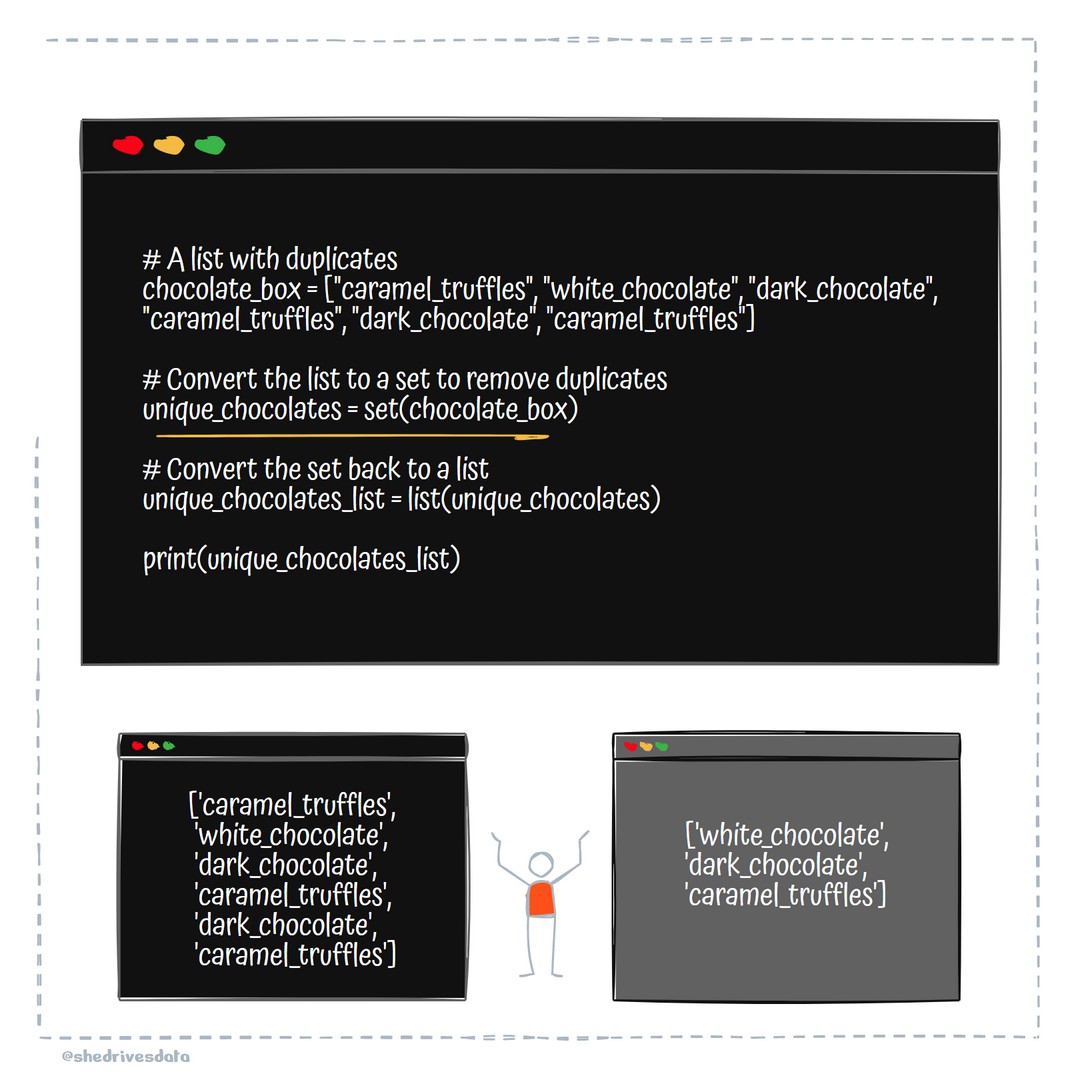 # A list with duplicates
chocolate_box = ["caramel_truffles", "white_chocolate", "dark_chocolate", "caramel_truffles", "dark_chocolate", "caramel_truffles"]

# Convert the list to a set to remove duplicates
unique_chocolates = set(chocolate_box)

# Convert the set back to a list
unique_chocolates_list = list(unique_chocolates)

print(unique_chocolates_list)

['caramel_truffles', 'white_chocolate', 'dark_chocolate', 'caramel_truffles', 'dark_chocolate', 'caramel_truffles']

['white_chocolate', 'dark_chocolate', 'caramel_truffles']

@shedrivesdata